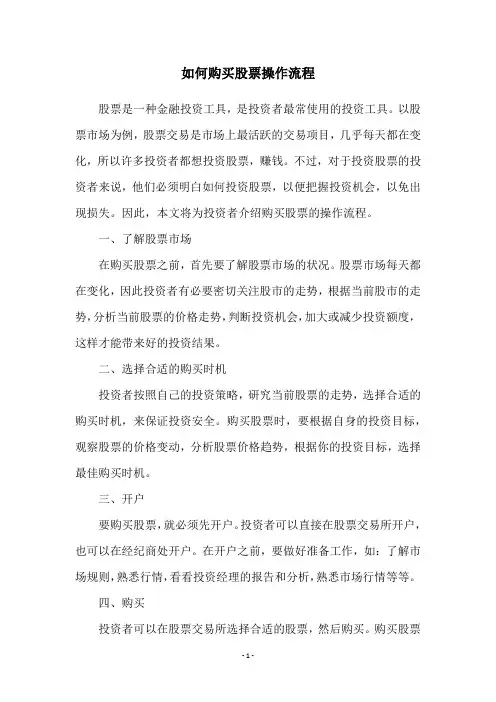 如何购买股票操作流程

股票是一种金融投资工具，是投资者最常使用的投资工具。以股票市场为例，股票交易是市场上最活跃的交易项目，几乎每天都在变化，所以许多投资者都想投资股票，赚钱。不过，对于投资股票的投资者来说，他们必须明白如何投资股票，以便把握投资机会，以免出现损失。因此，本文将为投资者介绍购买股票的操作流程。

一、了解股票市场

在购买股票之前，首先要了解股票市场的状况。股票市场每天都在变化，因此投资者有必要密切关注股市的走势，根据当前股市的走势，分析当前股票的价格走势，判断投资机会，加大或减少投资额度，这样才能带来好的投资结果。

二、选择合适的购买时机

投资者按照自己的投资策略，研究当前股票的走势，选择合适的购买时机，来保证投资安全。购买股票时，要根据自身的投资目标，观察股票的价格变动，分析股票价格趋势，根据你的投资目标，选择最佳购买时机。

三、开户

要购买股票，就必须先开户。投资者可以直接在股票交易所开户，也可以在经纪商处开户。在开户之前，要做好准备工作，如：了解市场规则，熟悉行情，看看投资经理的报告和分析，熟悉市场行情等等。

四、购买

投资者可以在股票交易所选择合适的股票，然后购买。购买股票

- 1 -